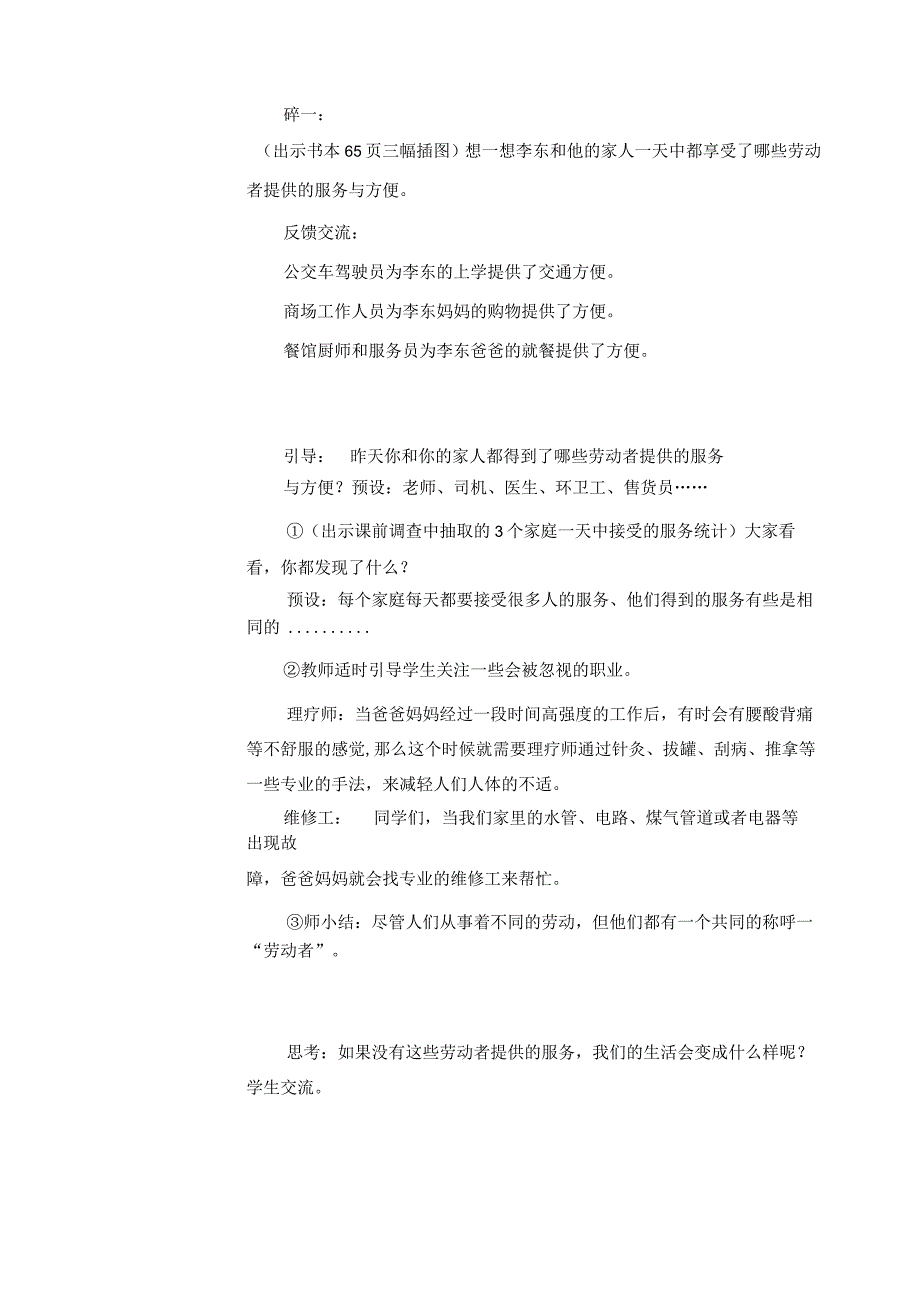 碎一：

（出示书本65页三幅插图）想一想李东和他的家人一天中都享受了哪些劳动者提供的服务与方便。

反馈交流：

公交车驾驶员为李东的上学提供了交通方便。

商场工作人员为李东妈妈的购物提供了方便。

餐馆厨师和服务员为李东爸爸的就餐提供了方便。

引导： 昨天你和你的家人都得到了哪些劳动者提供的服务与方便？预设：老师、司机、医生、环卫工、售货员……

①（出示课前调查中抽取的3个家庭一天中接受的服务统计）大家看看，你都发现了什么？

预设：每个家庭每天都要接受很多人的服务、他们得到的服务有些是相同的 ..........

②教师适时引导学生关注一些会被忽视的职业。

理疗师：当爸爸妈妈经过一段时间高强度的工作后，有时会有腰酸背痛等不舒服的感觉,那么这个时候就需要理疗师通过针灸、拔罐、刮病、推拿等一些专业的手法，来减轻人们人体的不适。

维修工： 同学们，当我们家里的水管、电路、煤气管道或者电器等出现故障，爸爸妈妈就会找专业的维修工来帮忙。

③师小结：尽管人们从事着不同的劳动，但他们都有一个共同的称呼一“劳动者”。

思考：如果没有这些劳动者提供的服务，我们的生活会变成什么样呢？学生交流。